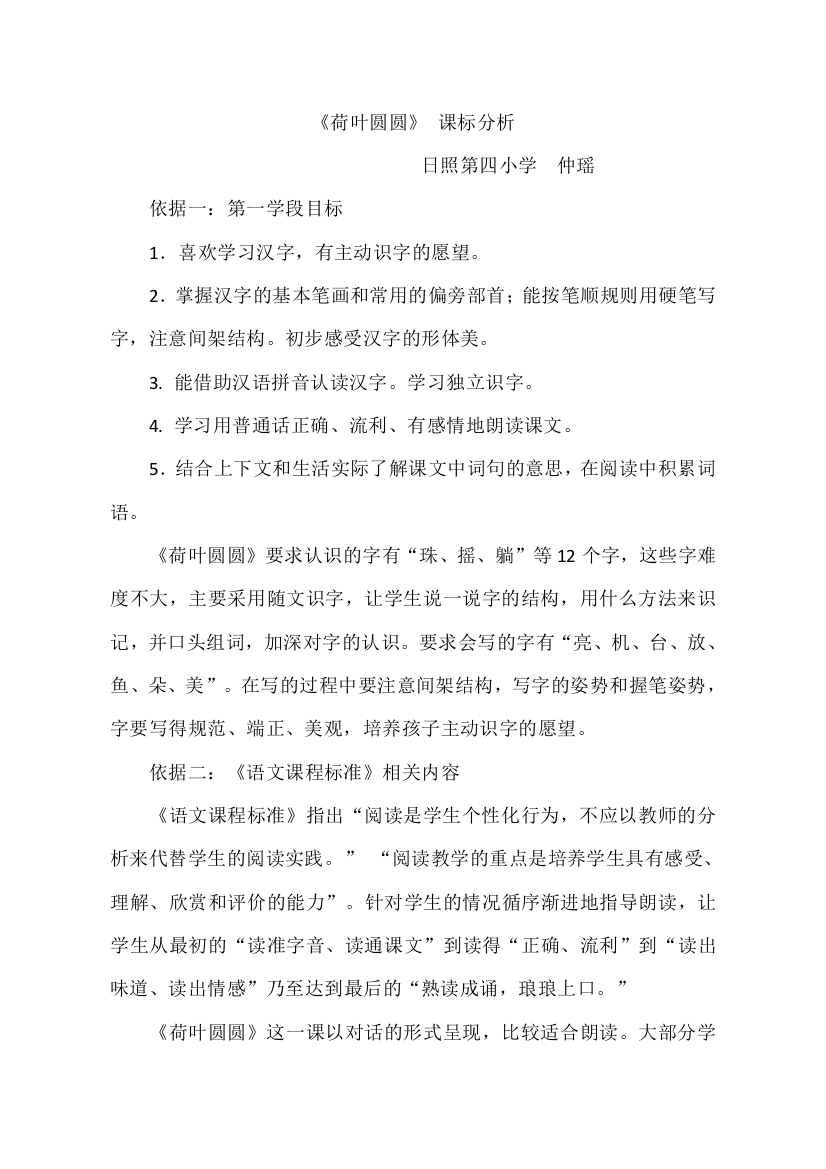 《荷叶圆圆》 课标分析

日照第四小学 仲瑶

依据一：第一学段目标

1．喜欢学习汉字，有主动识字的愿望。

2．掌握汉字的基本笔画和常用的偏旁部首；能按笔顺规则用硬笔写字，注意间架结构。初步感受汉字的形体美。

3. 能借助汉语拼音认读汉字。学习独立识字。

4. 学习用普通话正确、流利、有感情地朗读课文。

5．结合上下文和生活实际了解课文中词句的意思，在阅读中积累词语。

《荷叶圆圆》要求认识的字有“珠、摇、躺”等12个字，这些字难度不大，主要采用随文识字，让学生说一说字的结构，用什么方法来识记，并口头组词，加深对字的认识。要求会写的字有“亮、机、台、放、鱼、朵、美”。在写的过程中要注意间架结构，写字的姿势和握笔姿势，字要写得规范、端正、美观，培养孩子主动识字的愿望。

依据二：《语文课程标准》相关内容

《语文课程标准》指出“阅读是学生个性化行为，不应以教师的分析来代替学生的阅读实践。” “阅读教学的重点是培养学生具有感受、理解、欣赏和评价的能力”。针对学生的情况循序渐进地指导朗读，让学生从最初的“读准字音、读通课文”到读得“正确、流利”到“读出味道、读出情感”乃至达到最后的“熟读成诵，琅琅上口。”

《荷叶圆圆》这一课以对话的形式呈现，比较适合朗读。大部分学